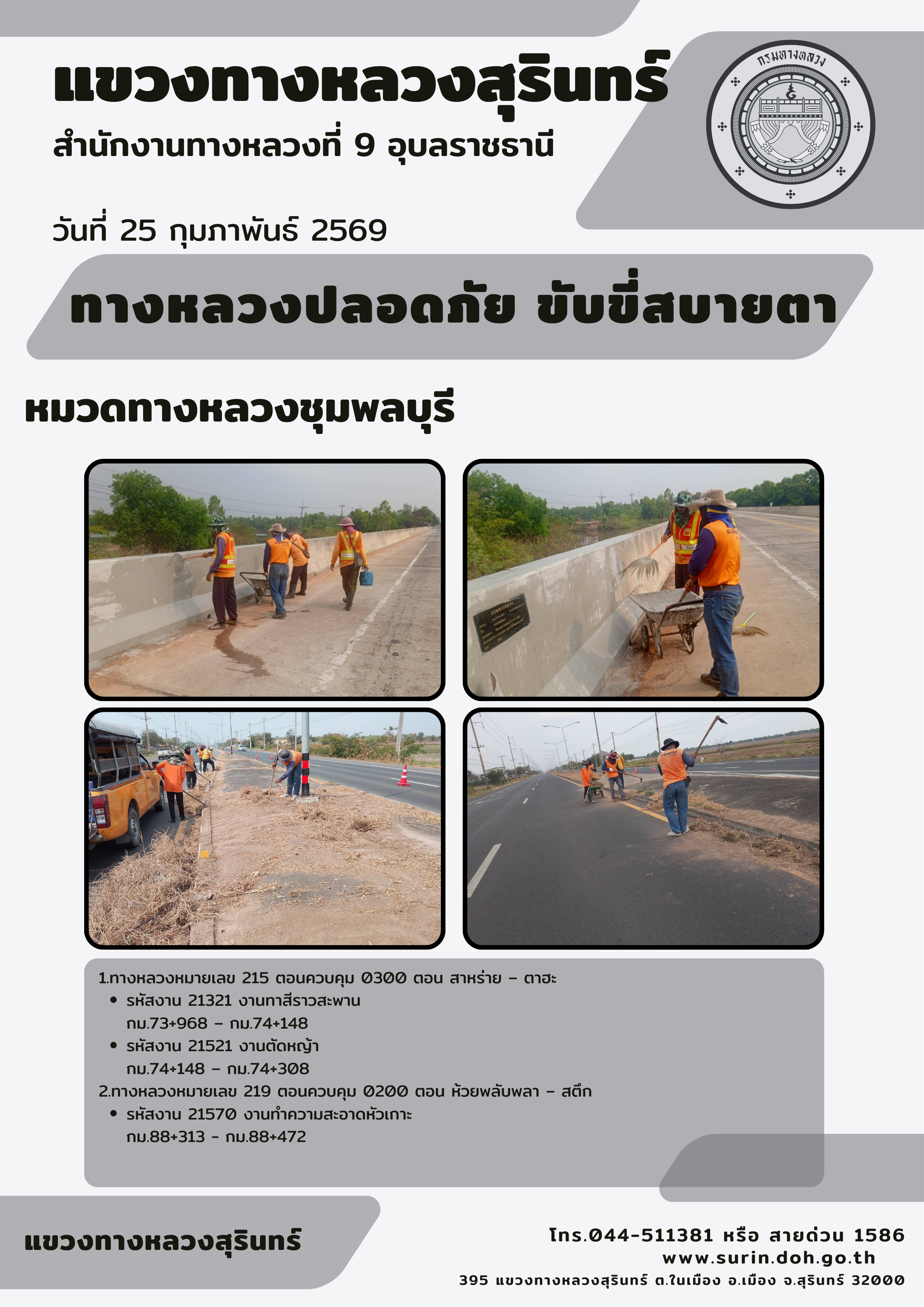 แขวงทางหลวงสุรินทร์

สำนักงานทางหลวงที่ 9 อุบลราชธานี

กรมทางหลวง

วันที่ 25 กุมภาพันธ์ 2569

ทางหลวงปลอดภัย ขับขี่สบายตา

หมวดทางหลวงชุมพลบุรี

1.ทางหลวงหมายเลข 215 ตอนควบคุม 0300 ตอน สาหร่าย - ตาฮะ
• รหัสงาน 21321 งานทาสีราวสะพาน กม.73+968 - กม.74+148
• รหัสงาน 21521 งานตัดหญ้า กม.74+148 - กม.74+308
2.ทางหลวงหมายเลข 219 ตอนควบคุม 0200 ตอน ห้วยพลับพลา - สตึก
• รหัสงาน 21570 งานทำความสะอาดหัวเกาะ กม.88+313 - กม.88+472

แขวงทางหลวงสุรินทร์

โทร.044-511381 หรือ สายด่วน 1586
www.surin.doh.go.th
395 แขวงทางหลวงสุรินทร์ ต.ในเมือง อ.เมือง จ.สุรินทร์ 32000